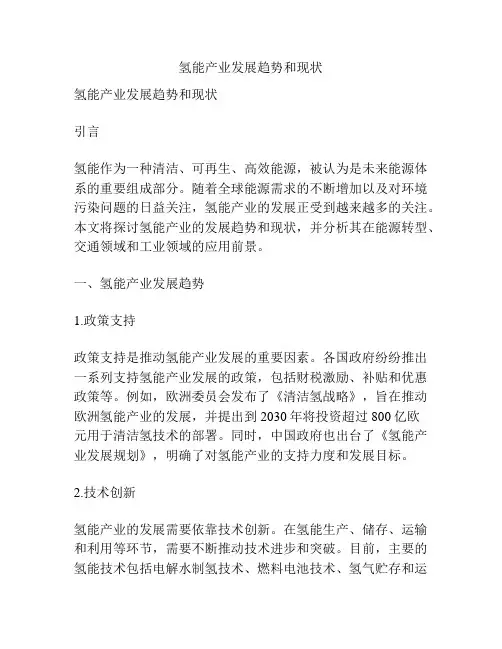 氢能产业发展趋势和现状

氢能产业发展趋势和现状

引言

氢能作为一种清洁、可再生、高效能源，被认为是未来能源体系的重要组成部分。随着全球能源需求的不断增加以及对环境污染问题的日益关注，氢能产业的发展正受到越来越多的关注。本文将探讨氢能产业的发展趋势和现状，并分析其在能源转型、交通领域和工业领域的应用前景。

一、氢能产业发展趋势

1.政策支持

政策支持是推动氢能产业发展的重要因素。各国政府纷纷推出一系列支持氢能产业发展的政策，包括财税激励、补贴和优惠政策等。例如，欧洲委员会发布了《清洁氢战略》，旨在推动欧洲氢能产业的发展，并提出到 2030 年将投资超过 800 亿欧元用于清洁氢技术的部署。同时，中国政府也出台了《氢能产业发展规划》，明确了对氢能产业的支持力度和发展目标。

2.技术创新

氢能产业的发展需要依靠技术创新。在氢能生产、储存、运输和利用等环节，需要不断推动技术进步和突破。目前，主要的氢能技术包括电解水制氢技术、燃料电池技术、氢气贮存和运